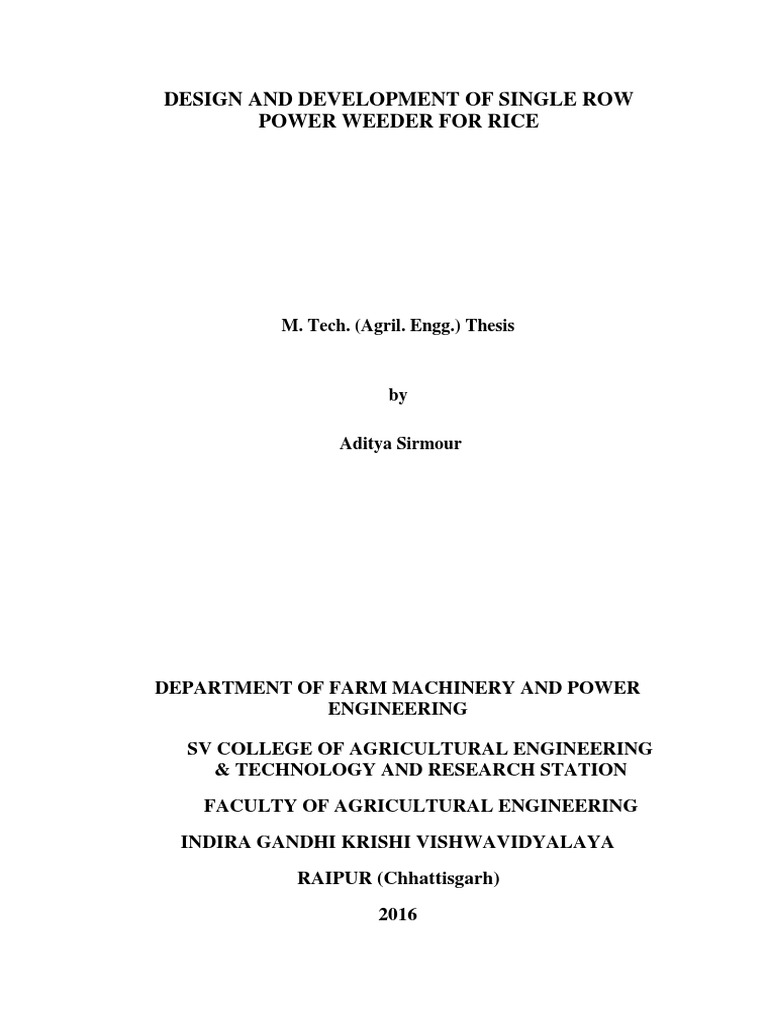 DESIGN AND DEVELOPMENT OF SINGLE ROW POWER WEEDER FOR RICE

M. Tech. (Agril. Engg.) Thesis

by

Aditya Sirmour

DEPARTMENT OF FARM MACHINERY AND POWER ENGINEERING

SV COLLEGE OF AGRICULTURAL ENGINEERING & TECHNOLOGY AND RESEARCH STATION

FACULTY OF AGRICULTURAL ENGINEERING

INDIRA GANDHI KRISHI VISHWAVIDYALAYA

RAIPUR (Chhattisgarh)

2016